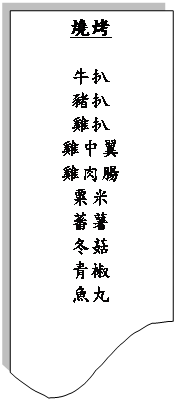 燒烤

牛扒
豬扒
雞扒
雞中翼
雞肉腸
粟米
蕃薯
冬菇
青椒
魚丸